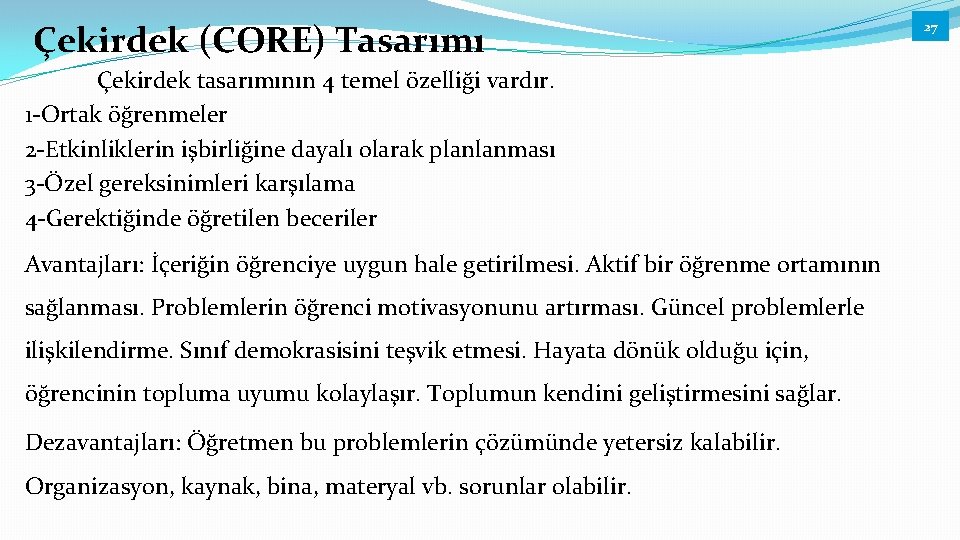 Çekirdek (CORE) Tasarımı

27

Çekirdek tasarımının 4 temel özelliği vardır.
1-Ortak öğrenmeler
2-Etkinliklerin işbirliğine dayalı olarak planlanması
3-Özel gereksinimleri karşılama
4-Gerektiğinde öğretilen beceriler

Avantajları: İçeriğin öğrenciye uygun hale getirilmesi. Aktif bir öğrenme ortamının sağlanması. Problemlerin öğrenci motivasyonunu artırması. Güncel problemlerle ilişkilendirme. Sınıf demokrasisini teşvik etmesi. Hayata dönük olduğu için, öğrencinin topluma uyumu kolaylaşır. Toplumun kendini geliştirmesini sağlar.

Dezavantajları: Öğretmen bu problemlerin çözümünde yetersiz kalabilir. Organizasyon, kaynak, bina, materyal vb. sorunlar olabilir.